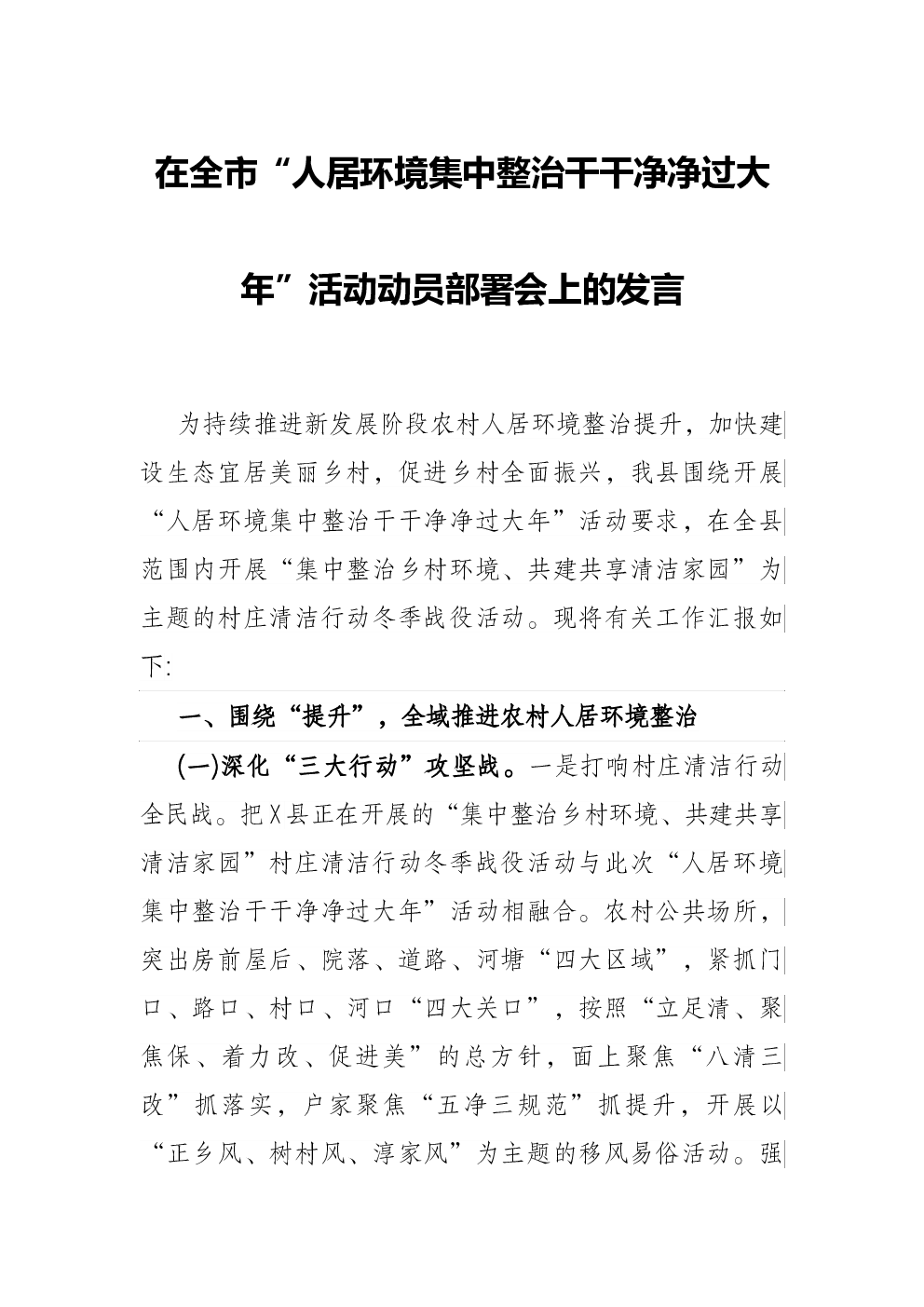 在全市“人居环境集中整治干干净净过大年”活动动员部署会上的发言

为持续推进新发展阶段农村人居环境整治提升，加快建设生态宜居美丽乡村，促进乡村全面振兴，我县围绕开展“人居环境集中整治干干净净过大年”活动要求，在全县范围内开展“集中整治乡村环境、共建共享清洁家园”为主题的村庄清洁行动冬季战役活动。现将有关工作汇报如下:

一、围绕“提升”，全域推进农村人居环境整治

(一)深化“三大行动”攻坚战。一是打响村庄清洁行动全民战。把X县正在开展的“集中整治乡村环境、共建共享清洁家园”村庄清洁行动冬季战役活动与此次“人居环境集中整治干干净净过大年”活动相融合。农村公共场所，突出房前屋后、院落、道路、河塘“四大区域”，紧抓门口、路口、村口、河口“四大关口”，按照“立足清、聚焦保、着力改、促进美”的总方针，面上聚焦“八清三改”抓落实，户家聚焦“五净三规范”抓提升，开展以“正乡风、树村风、淳家风”为主题的移风易俗活动。强